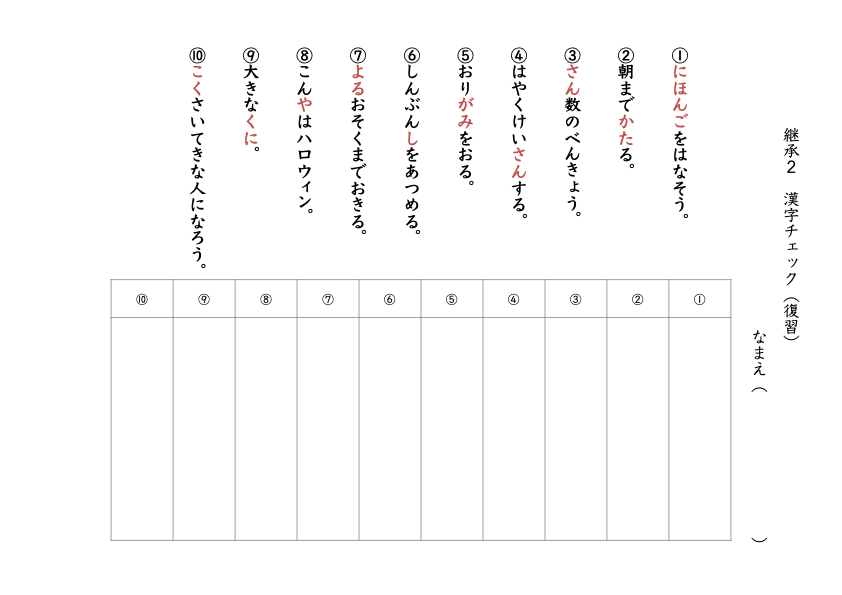 継承２　漢字チェック（復習）

なまえ（　　　　　　　　）

①にほんごをはなそう。

②朝までかたる。

③さん数のべんきょう。

④はやくけいさんする。

⑤おりがみをおる。

⑥しんぶんしをあつめる。

⑦よるおそくまでおきる。

⑧こんやはハロウィン。

⑨大きなくに。

⑩こくさいてきな人になろう。

| ⑩ | ⑨ | ⑧ | ⑦ | ⑥ | ⑤ | ④ | ③ | ② | ① |
|---|---|---|---|---|---|---|---|---|---|
| | | | | | | | | | |